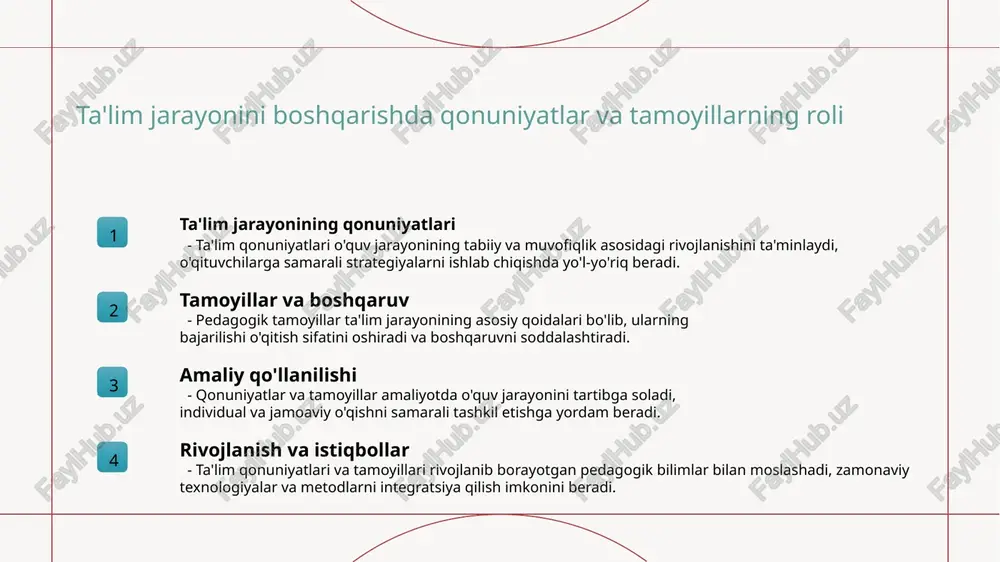 Ta'lim jarayonini boshqarishda qonuniyatlar va tamoyillarning roli

1

Ta'lim jarayonining qonuniyatlari

- Ta'lim qonuniyatlari o'quv jarayonining tabiiy va muvofiqlik asosidagi rivojlanishini ta'minlaydi, o'qituvchilarga samarali strategiyalarni ishlab chiqishda yo'l-yo'riq beradi.

2

Tamoyillar va boshqaruv

- Pedagogik tamoyillar ta'lim jarayonining asosiy qoidalari bo'lib, ularning bajarilishi o'qitish sifatini oshiradi va boshqaruvni soddalashtiradi.

3

Amaliy qo'llanilishi

- Qonuniyatlar va tamoyillar amaliyotda o'quv jarayonini tartibga soladi, individual va jamoaviy o'qishni samarali tashkil etishga yordam beradi.

4

Rivojlanish va istiqbollar

- Ta'lim qonuniyatlari va tamoyillari rivojlanib borayotgan pedagogik bilimlar bilan moslashadi, zamonaviy texnologiyalar va metodlarni integratsiya qilish imkonini beradi.

FaylHub.uz